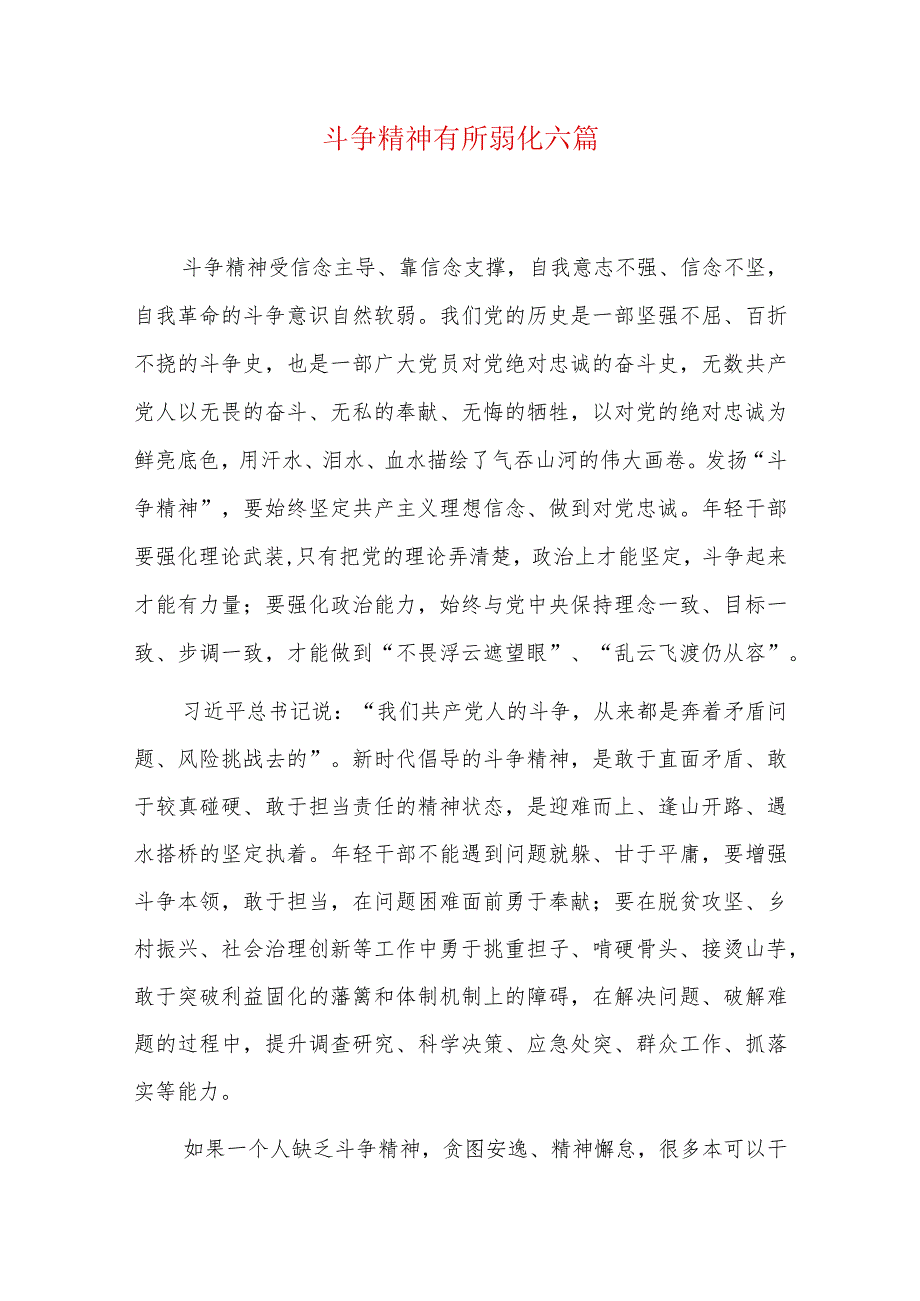 斗争精神有所弱化六篇

斗争精神受信念主导、靠信念支撑，自我意志不强、信念不坚，自我革命的斗争意识自然软弱。我们党的历史是一部坚强不屈、百折不挠的斗争史，也是一部广大党员对党绝对忠诚的奋斗史，无数共产党人以无畏的奋斗、无私的奉献、无悔的牺牲，以对党的绝对忠诚为鲜亮底色，用汗水、泪水、血水描绘了气吞山河的伟大画卷。发扬“斗争精神”，要始终坚定共产主义理想信念、做到对党忠诚。年轻干部要强化理论武装,只有把党的理论弄清楚，政治上才能坚定，斗争起来才能有力量；要强化政治能力，始终与党中央保持理念一致、目标一致、步调一致，才能做到“不畏浮云遮望眼”、“乱云飞渡仍从容”。

习近平总书记说：“我们共产党人的斗争，从来都是奔着矛盾问题、风险挑战去的”。新时代倡导的斗争精神，是敢于直面矛盾、敢于较真碰硬、敢于担当责任的精神状态，是迎难而上、逢山开路、遇水搭桥的坚定执着。年轻干部不能遇到问题就躲、甘于平庸，要增强斗争本领，敢于担当，在问题困难面前勇于奉献；要在脱贫攻坚、乡村振兴、社会治理创新等工作中勇于挑重担子、啃硬骨头、接烫山芋，敢于突破利益固化的藩篱和体制机制上的障碍，在解决问题、破解难题的过程中，提升调查研究、科学决策、应急处突、群众工作、抓落实等能力。

如果一个人缺乏斗争精神，贪图安逸、精神懈怠，很多本可以干